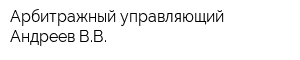 Арбитражный управляющий Андреев В.В.